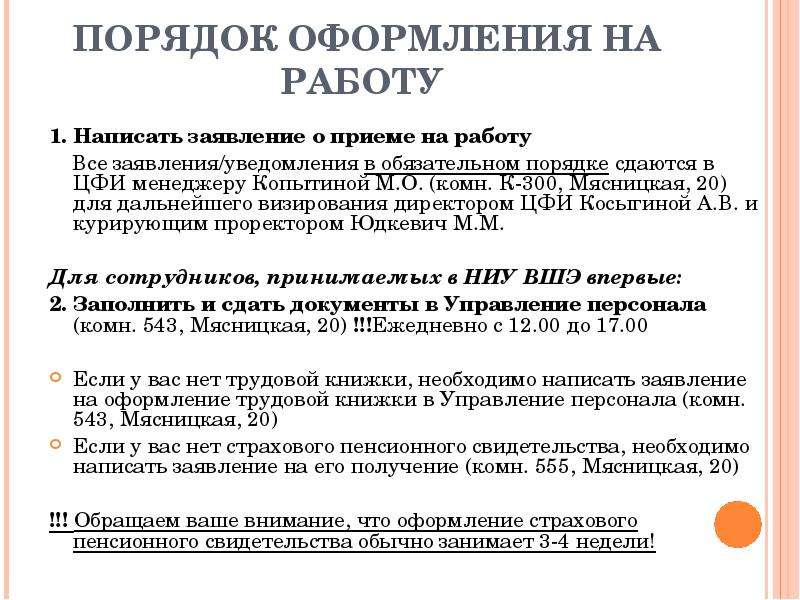 ПОРЯДОК ОФОРМЛЕНИЯ НА РАБОТУ

1. Написать заявление о приеме на работу

Все заявления/уведомления в обязательном порядке сдаются в ЦФИ менеджеру Копытиной М.О. (комн. К-300, Мясницкая, 20) для дальнейшего визирования директором ЦФИ Косыгиной А.В. и курирующим проректором Юдкевич М.М.

Для сотрудников, принимаемых в НИУ ВШЭ впервые:

2. Заполнить и сдать документы в Управление персонала (комн. 543, Мясницкая, 20) !!!Ежедневно с 12.00 до 17.00

Если у вас нет трудовой книжки, необходимо написать заявление на оформление трудовой книжки в Управление персонала (комн. 543, Мясницкая, 20)

Если у вас нет страхового пенсионного свидетельства, необходимо написать заявление на его получение (комн. 555, Мясницкая, 20)

!!! Обращаем ваше внимание, что оформление страхового пенсионного свидетельства обычно занимает 3-4 недели!